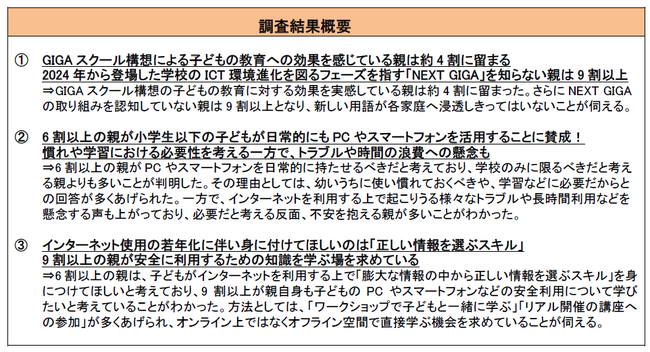 調査結果概要

① GIGA スクール構想による子どもの教育への効果を感じている親は約 4 割に留まる
2024 年から登場した学校の ICT 環境進化を図るフェーズを指す「NEXT GIGA」を知らない親は 9 割以上
⇒GIGA スクール構想の子どもの教育に対する効果を実感している親は約 4 割に留まった。さらに NEXT GIGA の取り組みを認知していない親は 9 割以上となり、新しい用語が各家庭へ浸透しきってはいないことが伺える。

② 6 割以上の親が小学生以下の子どもが日常的にも PC やスマートフォンを活用することに賛成！
慣れや学習における必要性を考える一方で、トラブルや時間の浪費への懸念も
⇒6 割以上の親が PC やスマートフォンを日常的に持たせるべきだと考えており、学校のみに限るべきだと考える親よりも多いことが判明した。その理由としては、幼いうちに使い慣れておくべきや、学習などに必要だからとの回答が多くあげられた。一方で、インターネットを利用する上で起こりうる様々なトラブルや長時間利用などを懸念する声も上がっており、必要だと考える反面、不安を抱える親が多いことがわかった。

③ インターネット使用の若年化に伴い身に付けてほしいのは「正しい情報を選ぶスキル」
9 割以上の親が安全に利用するための知識を学ぶ場を求めている
⇒6 割以上の親は、子どもがインターネットを利用する上で「膨大な情報の中から正しい情報を選ぶスキル」を身につけてほしいと考えており、9 割以上が親自身も子どもの PC やスマートフォンなどの安全利用について学びたいと考えていることがわかった。方法としては、「ワークショップで子どもと一緒に学ぶ」「リアル開催の講座への参加」が多くあげられ、オンライン上ではなくオフライン空間で直接学ぶ機会を求めていることが伺える。